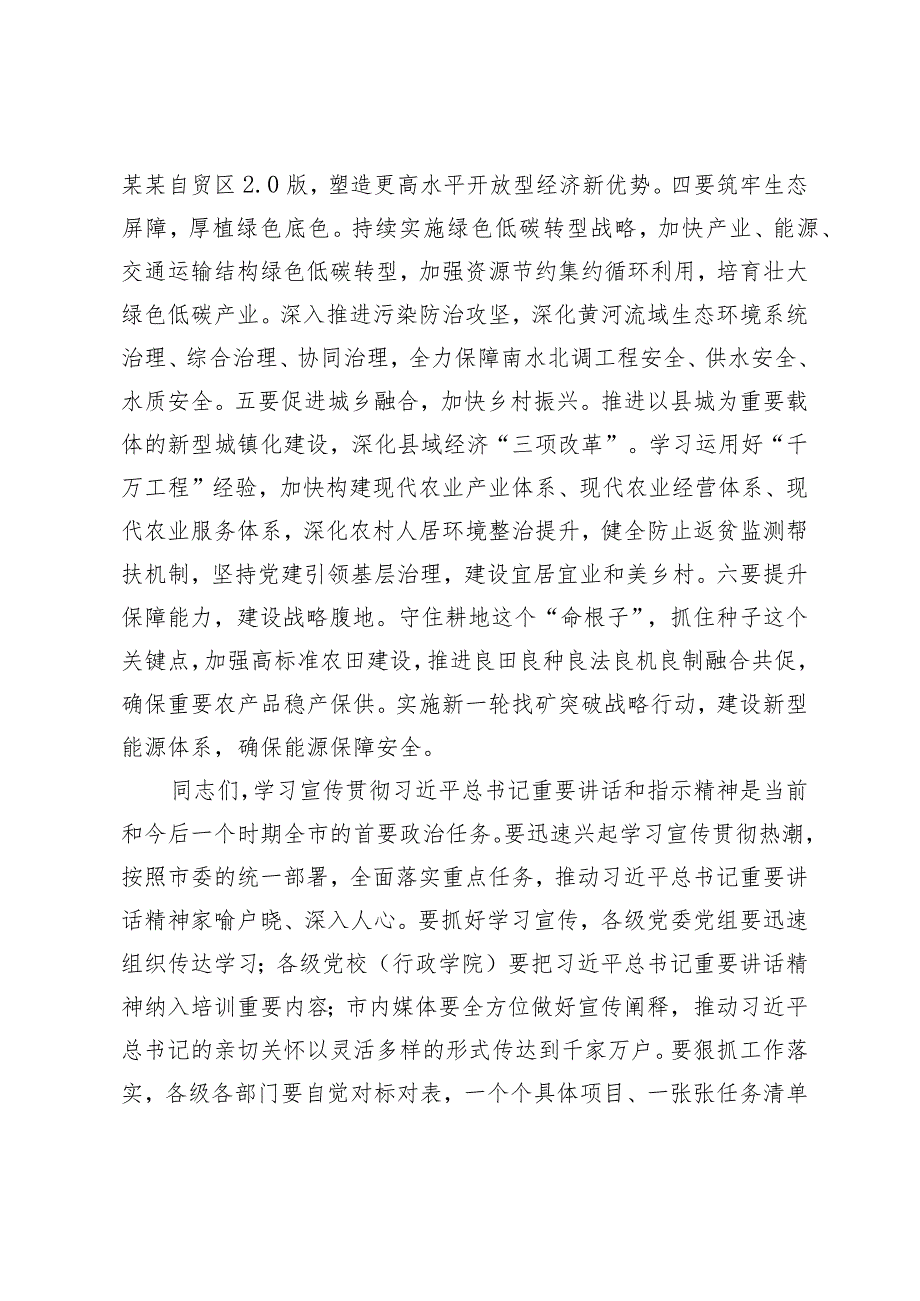 某某自贸区2.0版，塑造更高水平开放型经济新优势。四要筑牢生态屏障，厚植绿色底色。持续实施绿色低碳转型战略，加快产业、能源、交通运输结构绿色低碳转型，加强资源节约集约循环利用，培育壮大绿色低碳产业。深入推进污染防治攻坚，深化黄河流域生态环境系统治理、综合治理、协同治理，全力保障南水北调工程安全、供水安全、水质安全。五要促进城乡融合，加快乡村振兴。推进以县城为重要载体的新型城镇化建设，深化县域经济“三项改革”。学习运用好“千万工程”经验，加快构建现代农业产业体系、现代农业经营体系、现代农业服务体系，深化农村人居环境整治提升，健全防止返贫监测帮扶机制，坚持党建引领基层治理，建设宜居宜业和美乡村。六要提升保障能力，建设战略腹地。守住耕地这个“命根子”，抓住种子这个关键点，加强高标准农田建设，推进良田良种良法良机良制融合共促，确保重要农产品稳产保供。实施新一轮找矿突破战略行动，建设新型能源体系，确保能源保障安全。

同志们，学习宣传贯彻习近平总书记重要讲话和指示精神是当前和今后一个时期全市的首要政治任务。要迅速兴起学习宣传贯彻热潮，按照市委的统一部署，全面落实重点任务，推动习近平总书记重要讲话精神家喻户晓、深入人心。要抓好学习宣传，各级党委党组要迅速组织传达学习；各级党校（行政学院）要把习近平总书记重要讲话精神纳入培训重要内容；市内媒体要全方位做好宣传阐释，推动习近平总书记的亲切关怀以灵活多样的形式传达到千家万户。要狠抓工作落实，各级各部门要自觉对标对表，一个个具体项目、一张张任务清单